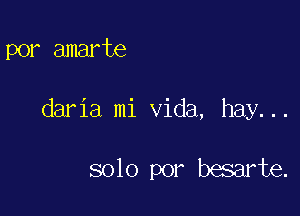 por amarte

daría mi vida, hay...

solo por besarte.